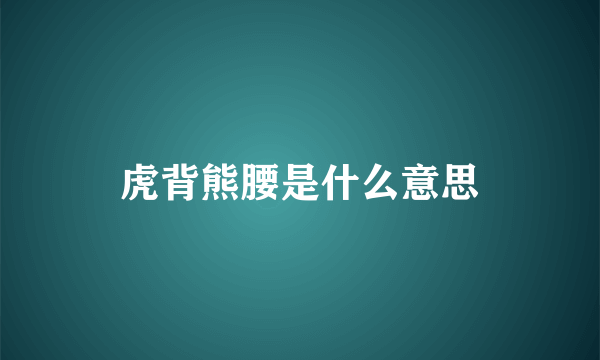 虎背熊腰是什么意思